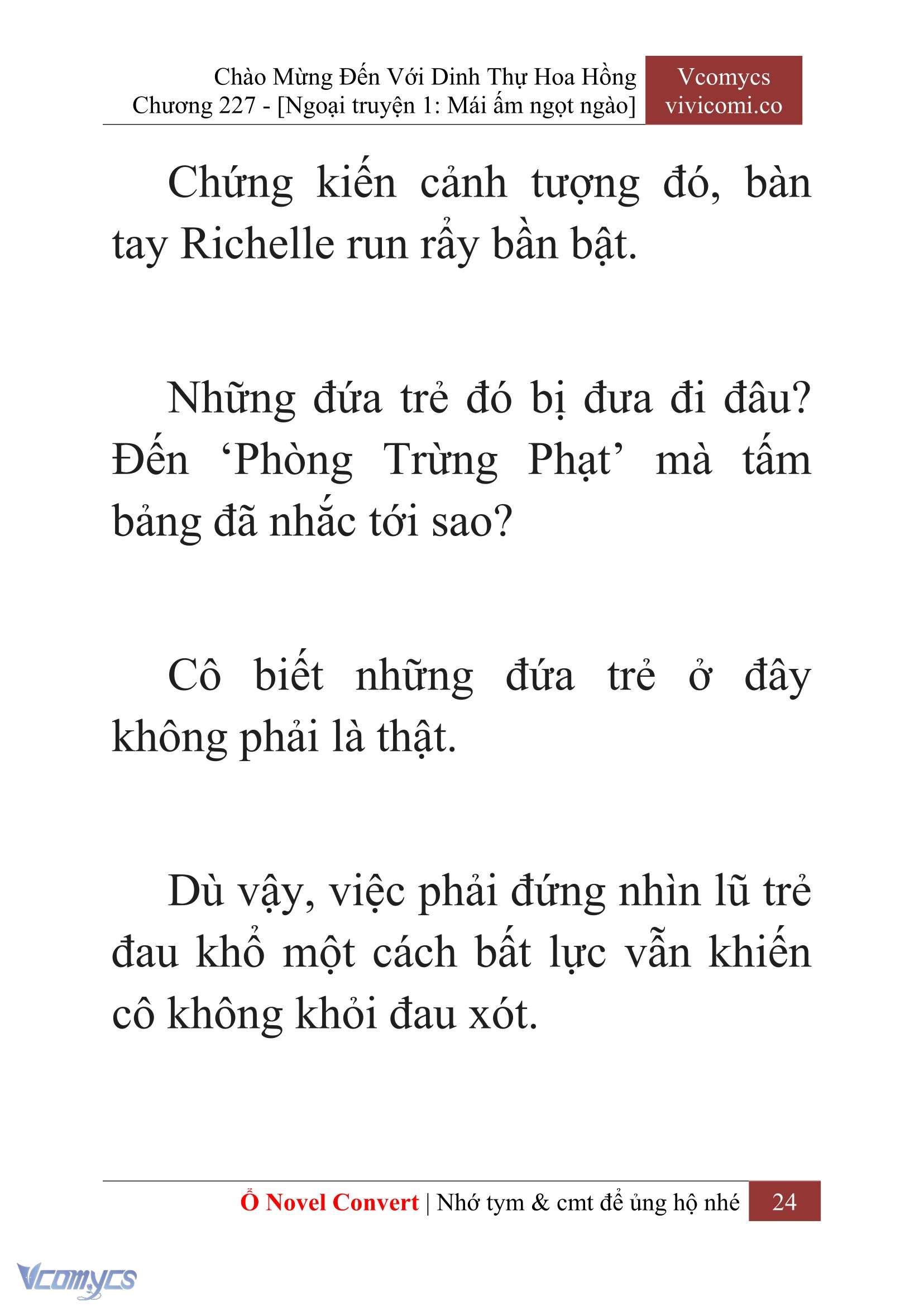 Chào Mừng Đến Với Dinh Thự Hoa Hồng
Chương 227 - [Ngoại truyện 1: Mái ấm ngọt ngào]

Vcomycs
vivicomi.co

Chứng kiến cảnh tượng đó, bàn tay Richelle run rẩy bần bật.

Những đứa trẻ đó bị đưa đi đâu? Đến ‘Phòng Trừng Phạt’ mà tấm bảng đã nhắc tới sao?

Cô biết những đứa trẻ ở đây không phải là thật.

Dù vậy, việc phải đứng nhìn lũ trẻ đau khổ một cách bất lực vẫn khiến cô không khỏi đau xót.

Ổ Novel Convert | Nhớ tym & cmt để ủng hộ nhé 24

Vcomycs